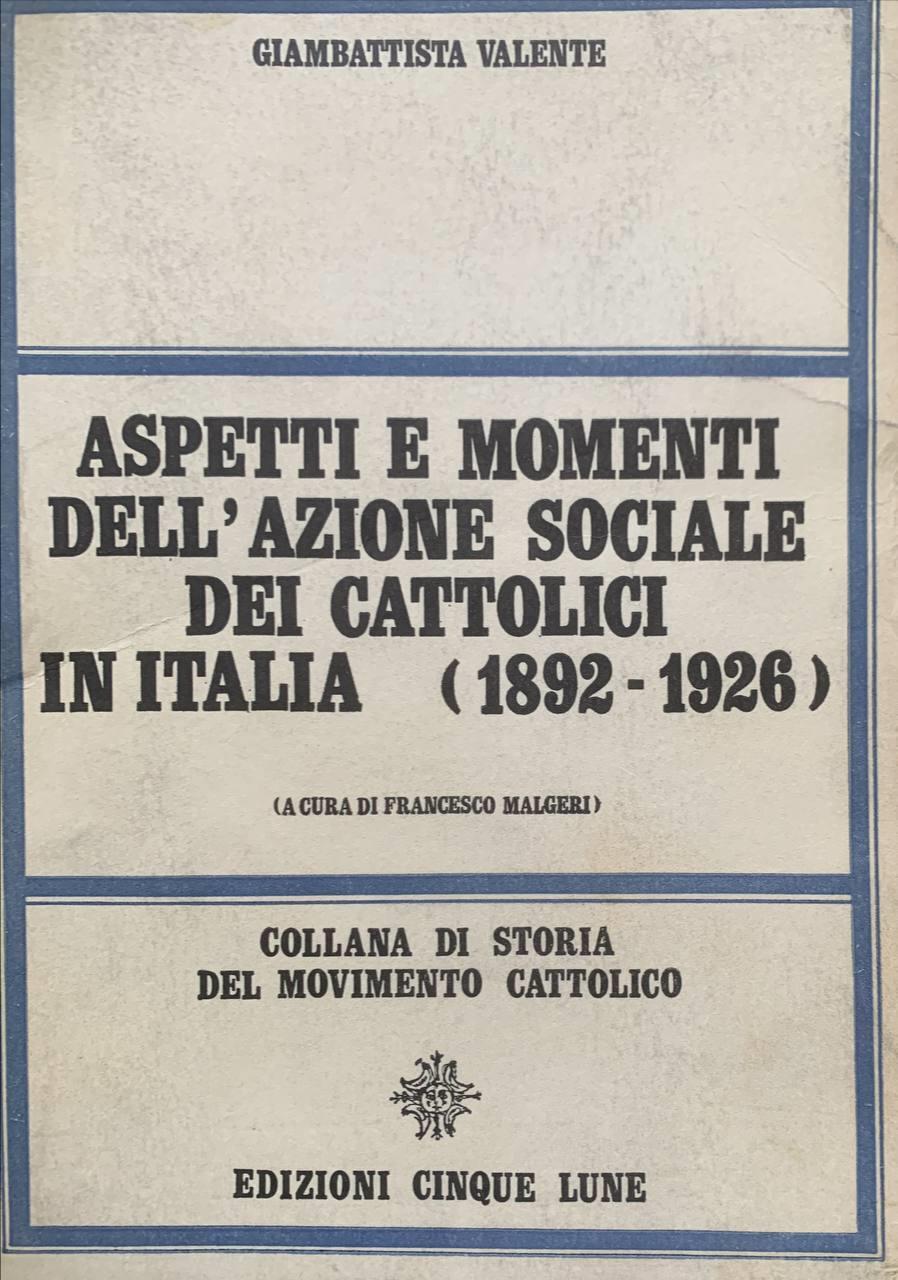 GIAMBATTISTA VALENTE

ASPETTI E MOMENTI DELL'AZIONE SOCIALE DEI CATTOLICI IN ITALIA (1892 - 1926)

(A CURA DI FRANCESCO MALGERI)

COLLANA DI STORIA DEL MOVIMENTO CATTOLICO

EDIZIONI CINQUE LUNE